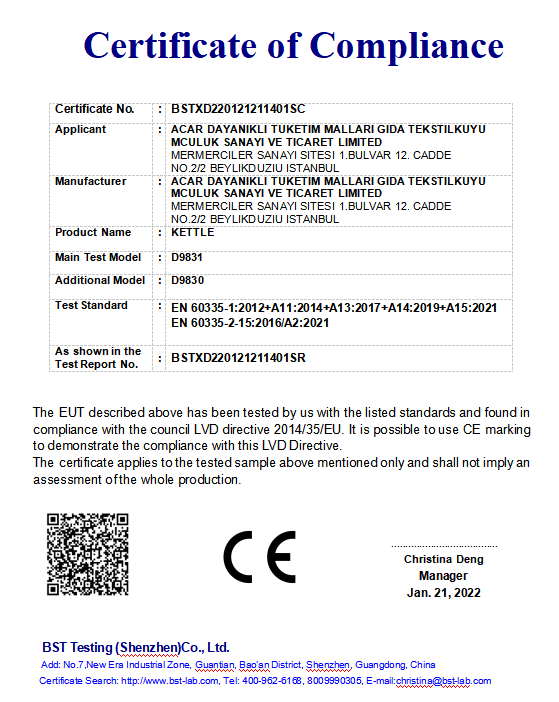 Certificate of Compliance

| Certificate No. | : | BSTXD220121211401SC |
|---|---|---|
| Applicant | : | ACAR DAYANIKLI TUKETIM MALLARI GIDA TEKSTILKUYU MCULUK SANAYI VE TICARET LIMITED MERMERCILER SANAYI SITESI 1.BULVAR 12. CADDE NO.2/2 BEYLIKDUZIU ISTANBUL |
| Manufacturer | : | ACAR DAYANIKLI TUKETIM MALLARI GIDA TEKSTILKUYU MCULUK SANAYI VE TICARET LIMITED MERMERCILER SANAYI SITESI 1.BULVAR 12. CADDE NO.2/2 BEYLIKDUZIU ISTANBUL |
| Product Name | : | KETTLE |
| Main Test Model | : | D9831 |
| Additional Model | : | D9830 |
| Test Standard | : | EN 60335-1:2012+A11:2014+A13:2017+A14:2019+A15:2021 EN 60335-2-15:2016/A2:2021 |
| As shown in the Test Report No. | : | BSTXD220121211401SR |

The EUT described above has been tested by us with the listed standards and found in compliance with the council LVD directive 2014/35/EU. It is possible to use CE marking to demonstrate the compliance with this LVD Directive.
The certificate applies to the tested sample above mentioned only and shall not imply an assessment of the whole production.

CE

Christina Deng
Manager
Jan. 21, 2022

BST Testing (Shenzhen)Co., Ltd.
Add: No.7,New Era Industrial Zone, Guantian, Bao'an District, Shenzhen, Guangdong, China
Certificate Search: http://www.bst-lab.com, Tel: 400-962-6168, 8009990305, E-mail:christina@bst-lab.com